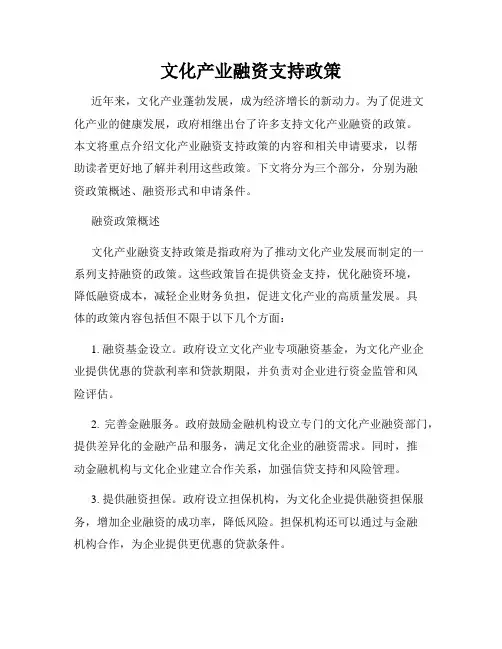 文化产业融资支持政策

近年来，文化产业蓬勃发展，成为经济增长的新动力。为了促进文化产业的健康发展，政府相继出台了许多支持文化产业融资的政策。本文将重点介绍文化产业融资支持政策的内容和相关申请要求，以帮助读者更好地了解并利用这些政策。下文将分为三个部分，分别为融资政策概述、融资形式和申请条件。

融资政策概述

文化产业融资支持政策是指政府为了推动文化产业发展而制定的一系列支持融资的政策。这些政策旨在提供资金支持，优化融资环境，降低融资成本，减轻企业财务负担，促进文化产业的高质量发展。具体的政策内容包括但不限于以下几个方面：

1. 融资基金设立。政府设立文化产业专项融资基金，为文化产业企业提供优惠的贷款利率和贷款期限，并负责对企业进行资金监管和风险评估。

2. 完善金融服务。政府鼓励金融机构设立专门的文化产业融资部门，提供差异化的金融产品和服务，满足文化企业的融资需求。同时，推动金融机构与文化企业建立合作关系，加强信贷支持和风险管理。

3. 提供融资担保。政府设立担保机构，为文化企业提供融资担保服务，增加企业融资的成功率，降低风险。担保机构还可以通过与金融机构合作，为企业提供更优惠的贷款条件。